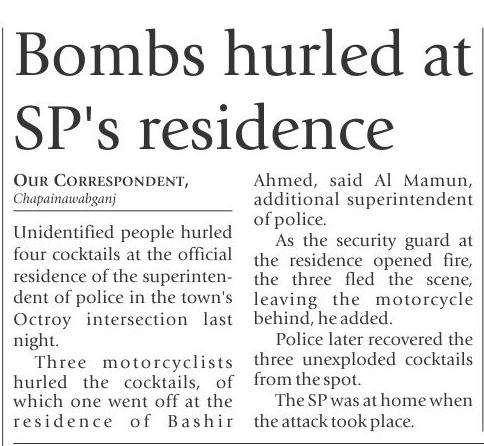 Bombs hurled at SP's residence

OUR CORRESPONDENT,
Chapainawabganj

Unidentified people hurled four cocktails at the official residence of the superintendent of police in the town's Octroy intersection last night.

Three motorcyclists hurled the cocktails, of which one went off at the residence of Bashir Ahmed, said Al Mamun, additional superintendent of police.

As the security guard at the residence opened fire, the three fled the scene, leaving the motorcycle behind, he added.

Police later recovered the three unexploded cocktails from the spot.

The SP was at home when the attack took place.